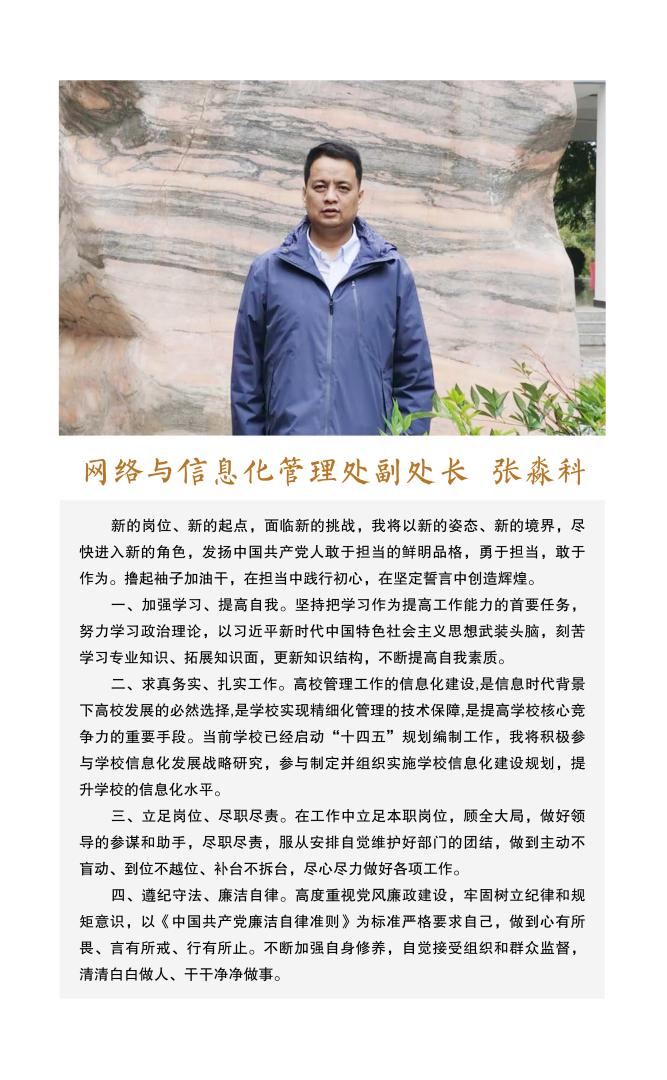 网络与信息化管理处副处长 张森科

新的岗位、新的起点，面临新的挑战，我将以新的姿态、新的境界，尽快进入新的角色，发扬中国共产党人敢于担当的鲜明品格，勇于担当，敢于作为。撸起袖子加油干，在担当中践行初心，在坚定誓言中创造辉煌。

一、加强学习、提高自我。坚持把学习作为提高工作能力的首要任务，努力学习政治理论，以习近平新时代中国特色社会主义思想武装头脑，刻苦学习专业知识、拓展知识面，更新知识结构，不断提高自我素质。

二、求真务实、扎实工作。高校管理工作的信息化建设,是信息时代背景下高校发展的必然选择,是学校实现精细化管理的技术保障,是提高学校核心竞争力的重要手段。当前学校已经启动“十四五”规划编制工作，我将积极参与学校信息化发展战略研究，参与制定并组织实施学校信息化建设规划，提升学校的信息化水平。

三、立足岗位、尽职尽责。在工作中立足本职岗位，顾全大局，做好领导的参谋和助手，尽职尽责，服从安排自觉维护好部门的团结，做到主动不盲动、到位不越位、补台不拆台，尽心尽力做好各项工作。

四、遵纪守法、廉洁自律。高度重视党风廉政建设，牢固树立纪律和规矩意识，以《中国共产党廉洁自律准则》为标准严格要求自己，做到心有所畏、言有所戒、行有所止。不断加强自身修养，自觉接受组织和群众监督，清清白白做人、干干净净做事。